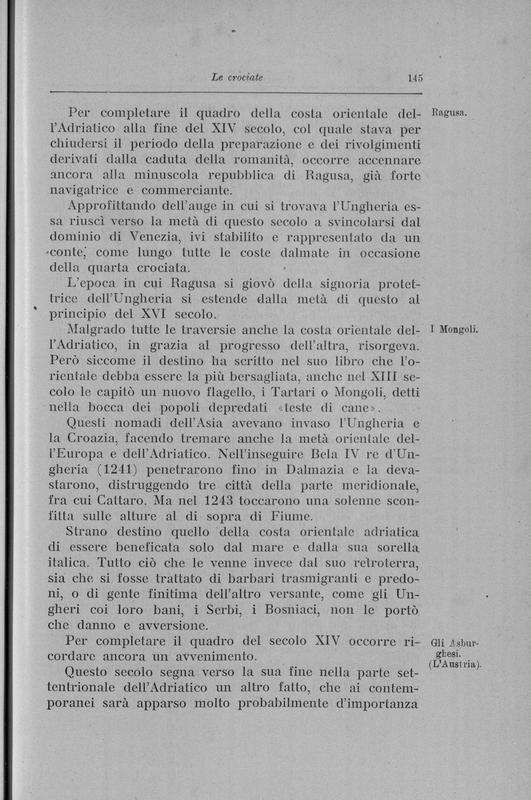 Le crociate

145

Ragusa.

Per completare il quadro della costa orientale dell'Adriatico alla fine del XIV secolo, col quale stava per chiudersi il periodo della preparazione e dei rivolgimenti derivati dalla caduta della romanità, occorre accennare ancora alla minuscola repubblica di Ragusa, già forte navigatrice e commerciante.

Approfittando dell'auge in cui si trovava l'Ungheria essa riuscì verso la metà di questo secolo a svincolarsi dal dominio di Venezia, ivi stabilito e rappresentato da un «conte», come lungo tutte le coste dalmate in occasione della quarta crociata.

L'epoca in cui Ragusa si giovò della signoria protettrice dell'Ungheria si estende dalla metà di questo al principio del XVI secolo.

I Mongoli.

Malgrado tutte le traversie anche la costa orientale dell'Adriatico, in grazia al progresso dell'altra, risorgeva. Però siccome il destino ha scritto nel suo libro che l'orientale debba essere la più bersagliata, anche nel XIII secolo le capitò un nuovo flagello, i Tartari o Mongoli, detti nella bocca dei popoli depredati «teste di cane».

Questi nomadi dell'Asia avevano invaso l'Ungheria e la Croazia, facendo tremare anche la metà orientale dell'Europa e dell'Adriatico. Nell'inseguire Bela IV re d'Ungheria (1241) penetrarono fino in Dalmazia e la devastarono, distruggendo tre città della parte meridionale, fra cui Cattaro. Ma nel 1243 toccarono una solenne sconfitta sulle alture al di sopra di Fiume.

Strano destino quello della costa orientale adriatica di essere beneficata solo dal mare e dalla sua sorella italica. Tutto ciò che le venne invece dal suo retroterra, sia che si fosse trattato di barbari trasmigranti e predoni, o di gente finitima dell'altro versante, come gli Ungheri coi loro bani, i Serbi, i Bosniaci, non le portò che danno e avversione.

Gli Asburghesi. (L'Austria).

Per completare il quadro del secolo XIV occorre ricordare ancora un avvenimento.

Questo secolo segna verso la sua fine nella parte settentrionale dell'Adriatico un altro fatto, che ai contemporanei sarà apparso molto probabilmente d'importanza